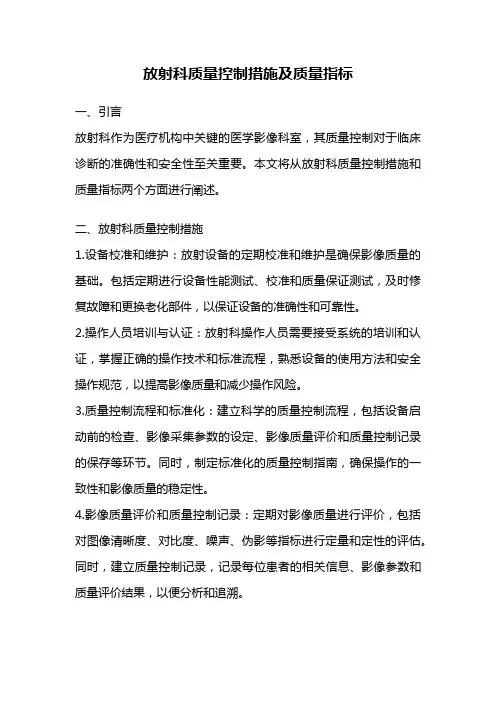 放射科质量控制措施及质量指标

一、引言

放射科作为医疗机构中关键的医学影像科室，其质量控制对于临床诊断的准确性和安全性至关重要。本文将从放射科质量控制措施和质量指标两个方面进行阐述。

二、放射科质量控制措施

1.设备校准和维护：放射设备的定期校准和维护是确保影像质量的基础。包括定期进行设备性能测试、校准和质量保证测试，及时修复故障和更换老化部件，以保证设备的准确性和可靠性。

2.操作人员培训与认证：放射科操作人员需要接受系统的培训和认证，掌握正确的操作技术和标准流程，熟悉设备的使用方法和安全操作规范，以提高影像质量和减少操作风险。

3.质量控制流程和标准化：建立科学的质量控制流程，包括设备启动前的检查、影像采集参数的设定、影像质量评价和质量控制记录的保存等环节。同时，制定标准化的质量控制指南，确保操作的一致性和影像质量的稳定性。

4.影像质量评价和质量控制记录：定期对影像质量进行评价，包括对图像清晰度、对比度、噪声、伪影等指标进行定量和定性的评估。同时，建立质量控制记录，记录每位患者的相关信息、影像参数和质量评价结果，以便分析和追溯。